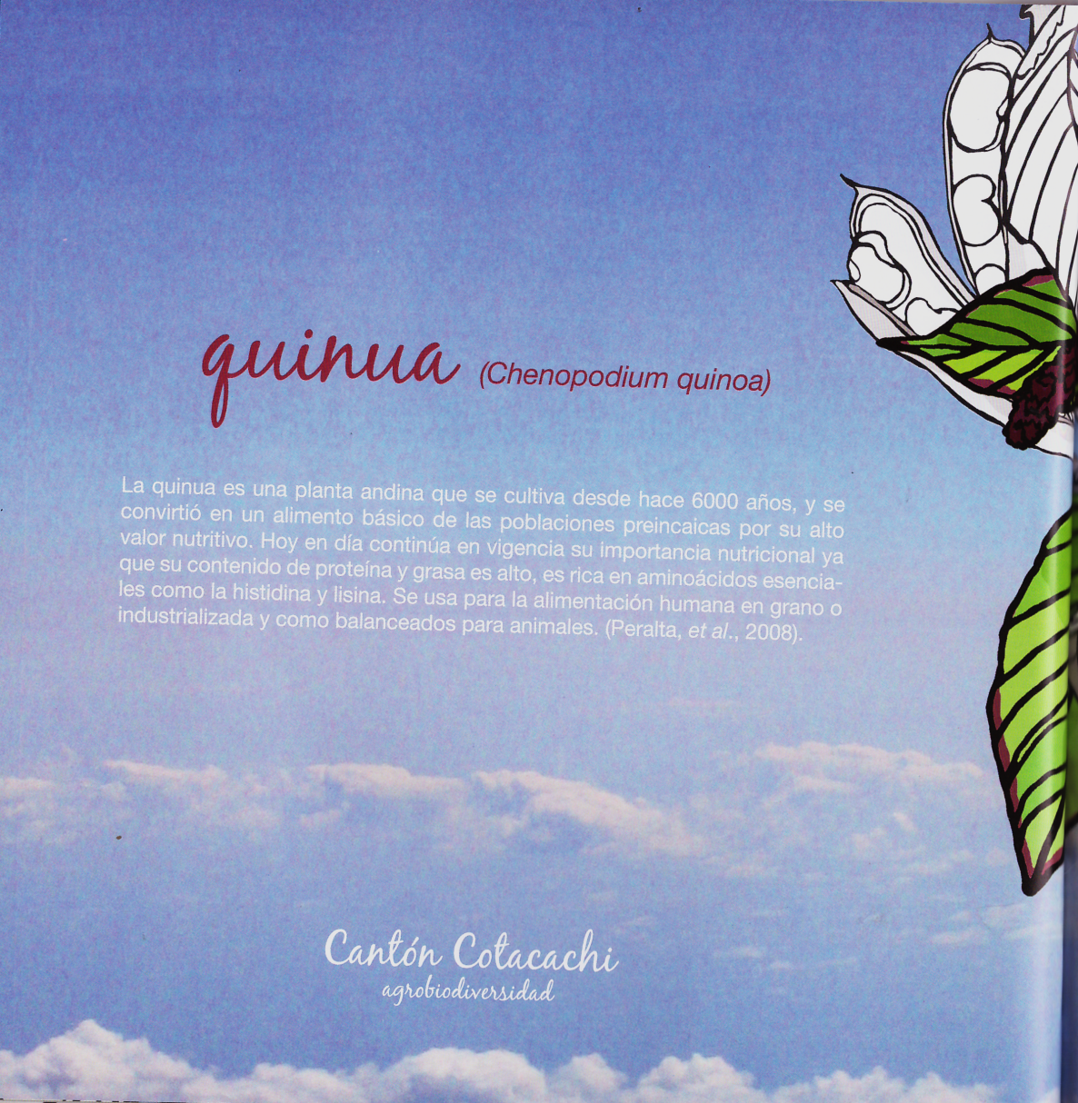 quinua (Chenopodium quinoa)

La quinua es una planta andina que se cultiva desde hace 6000 años, y se convirtió en un alimento básico de las poblaciones preincaicas por su alto valor nutritivo. Hoy en día continúa en vigencia su importancia nutricional ya que su contenido de proteína y grasa es alto, es rica en aminoácidos esenciales como la histidina y lisina. Se usa para la alimentación humana en grano o industrializada y como balanceados para animales. (Peralta, et al., 2008).

Cantón Cotacachi
agrobiodiversidad